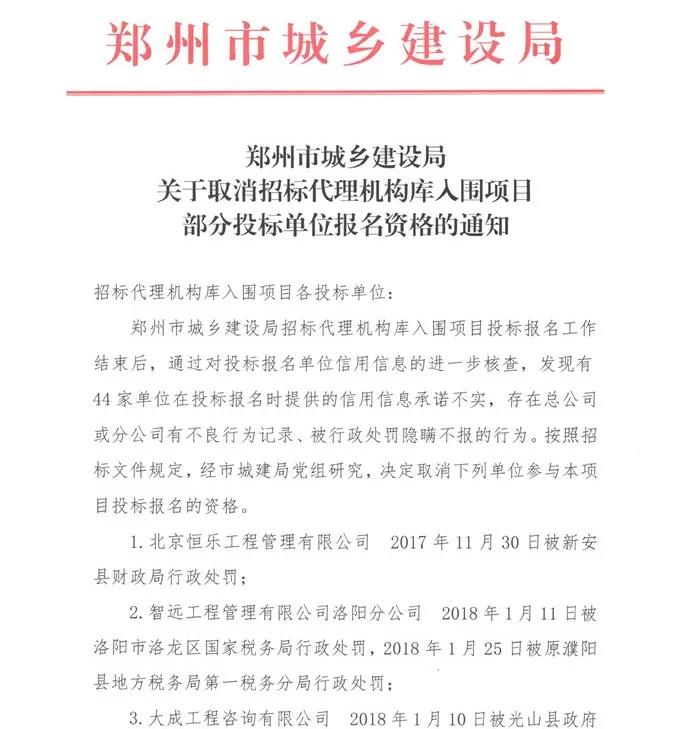 郑州市城乡建设局

郑州市城乡建设局
关于取消招标代理机构库入围项目
部分投标单位报名资格的通知

招标代理机构库入围项目各投标单位：

郑州市城乡建设局招标代理机构库入围项目投标报名工作结束后，通过对投标报名单位信用信息的进一步核查，发现有44家单位在投标报名时提供的信用信息承诺不实，存在总公司或分公司有不良行为记录、被行政处罚隐瞒不报的行为。按照招标文件规定，经市城建局党组研究，决定取消下列单位参与本项目投标报名的资格。

1. 北京恒乐工程管理有限公司　2017年11月30日被新安县财政局行政处罚；

2. 智远工程管理有限公司洛阳分公司　2018年1月11日被洛阳市洛龙区国家税务局行政处罚，2018年1月25日被原濮阳县地方税务局第一税务分局行政处罚；

3. 大成工程咨询有限公司　2018年1月10日被光山县政府